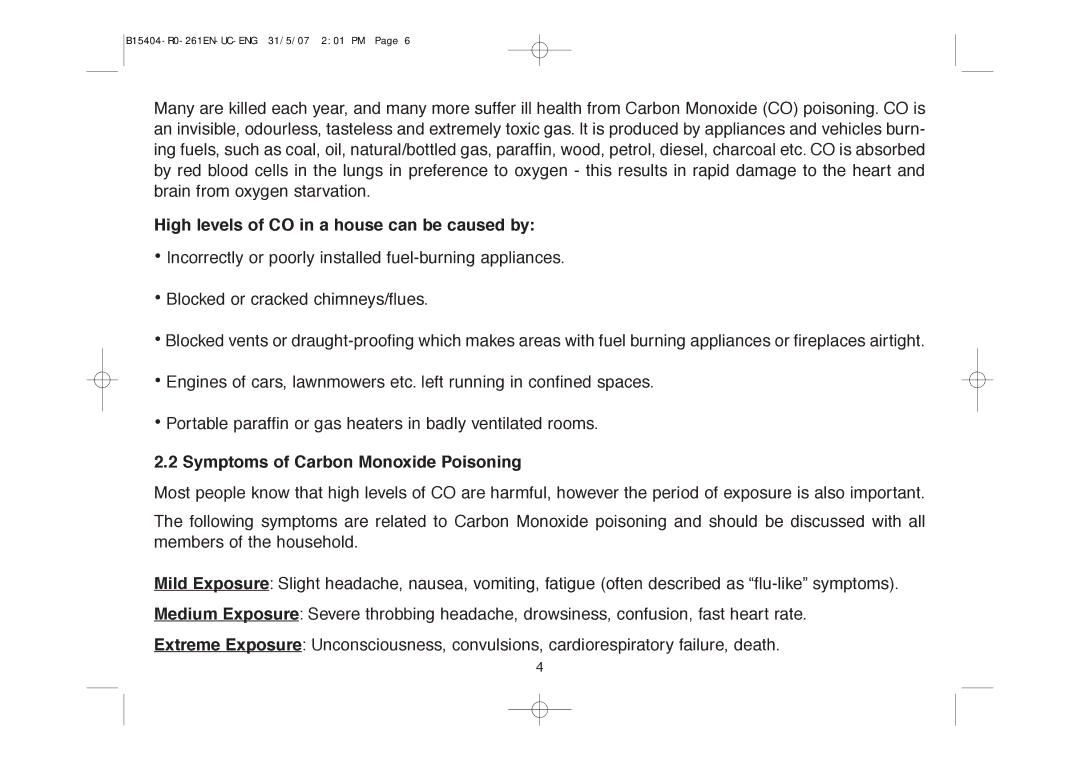 B15404-R0-261EN-UC-ENG 31/5/07 2:01 PM Page 6

Many are killed each year, and many more suffer ill health from Carbon Monoxide (CO) poisoning. CO is an invisible, odourless, tasteless and extremely toxic gas. It is produced by appliances and vehicles burning fuels, such as coal, oil, natural/bottled gas, paraffin, wood, petrol, diesel, charcoal etc. CO is absorbed by red blood cells in the lungs in preference to oxygen - this results in rapid damage to the heart and brain from oxygen starvation.

High levels of CO in a house can be caused by:

• Incorrectly or poorly installed fuel-burning appliances.

• Blocked or cracked chimneys/flues.

• Blocked vents or draught-proofing which makes areas with fuel burning appliances or fireplaces airtight.

• Engines of cars, lawnmowers etc. left running in confined spaces.

• Portable paraffin or gas heaters in badly ventilated rooms.

2.2 Symptoms of Carbon Monoxide Poisoning

Most people know that high levels of CO are harmful, however the period of exposure is also important.

The following symptoms are related to Carbon Monoxide poisoning and should be discussed with all members of the household.

Mild Exposure: Slight headache, nausea, vomiting, fatigue (often described as “flu-like” symptoms).

Medium Exposure: Severe throbbing headache, drowsiness, confusion, fast heart rate.

Extreme Exposure: Unconsciousness, convulsions, cardiorespiratory failure, death.

4